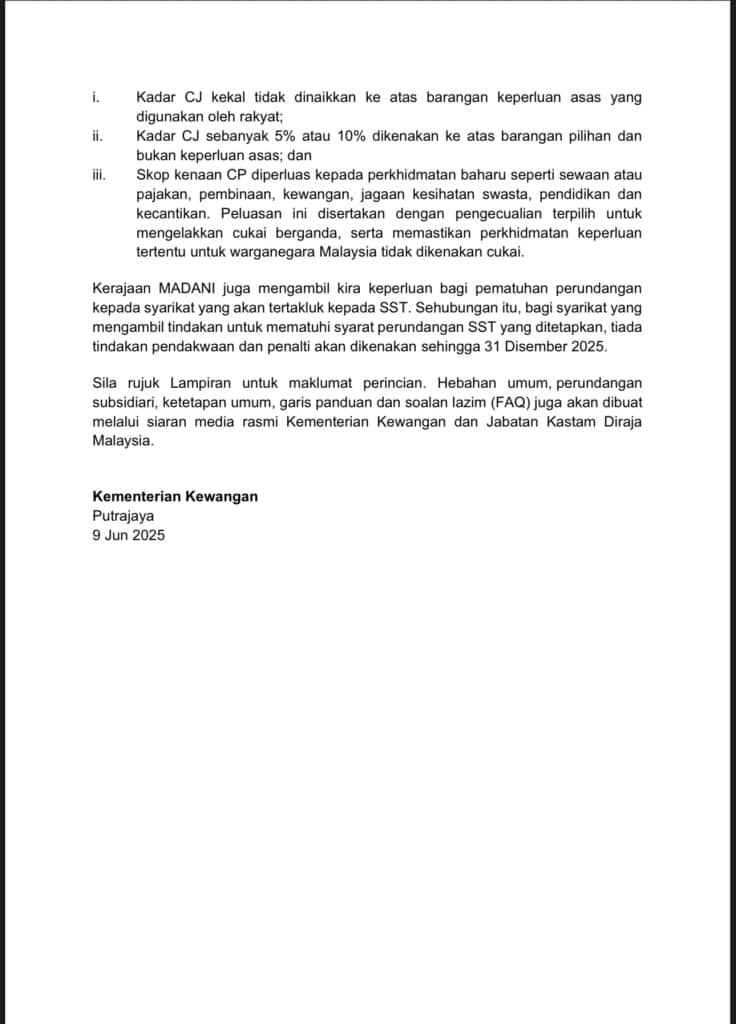 i. Kadar CJ kekal tidak dinaikkan ke atas barangan keperluan asas yang digunakan oleh rakyat;
ii. Kadar CJ sebanyak 5% atau 10% dikenakan ke atas barangan pilihan dan bukan keperluan asas; dan
iii. Skop kenaan CP diperluas kepada perkhidmatan baharu seperti sewaan atau pajakan, pembinaan, kewangan, jagaan kesihatan swasta, pendidikan dan kecantikan. Peluasan ini disertakan dengan pengecualian terpilih untuk mengelakkan cukai berganda, serta memastikan perkhidmatan keperluan tertentu untuk warganegara Malaysia tidak dikenakan cukai.

Kerajaan MADANI juga mengambil kira keperluan bagi pematuhan perundangan kepada syarikat yang akan tertakluk kepada SST. Sehubungan itu, bagi syarikat yang mengambil tindakan untuk mematuhi syarat perundangan SST yang ditetapkan, tiada tindakan pendakwaan dan penalti akan dikenakan sehingga 31 Disember 2025.

Sila rujuk Lampiran untuk maklumat perincian. Hebahan umum, perundangan subsidiari, ketetapan umum, garis panduan dan soalan lazim (FAQ) juga akan dibuat melalui siaran media rasmi Kementerian Kewangan dan Jabatan Kastam Diraja Malaysia.

Kementerian Kewangan
Putrajaya
9 Jun 2025